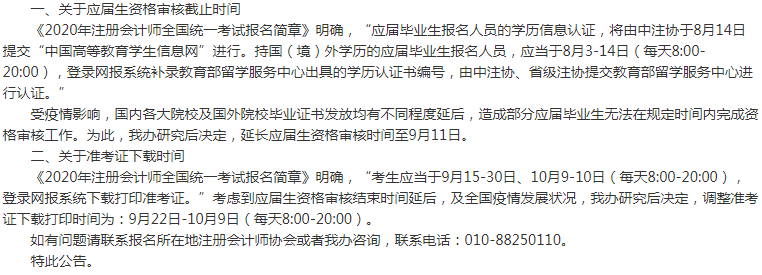 一、关于应届生资格审核截止时间

《2020年注册会计师全国统一考试报名简章》明确，“应届毕业生报名人员的学历信息认证，将由中注协于8月14日提交“中国高等教育学生信息网”进行。持国（境）外学历的应届毕业生报名人员，应当于8月3-14日（每天8:00-20:00），登录网报系统补录教育部留学服务中心出具的学历认证书编号，由中注协、省级注协提交教育部留学服务中心进行认证。”

受疫情影响，国内各大院校及国外院校毕业证书发放均有不同程度延后，造成部分应届毕业生无法在规定时间内完成资格审核工作。为此，我办研究后决定，延长应届生资格审核时间至9月11日。

二、关于准考证下载时间

《2020年注册会计师全国统一考试报名简章》明确，“考生应当于9月15-30日、10月9-10日（每天8:00-20:00），登录网报系统下载打印准考证。”考虑到应届生资格审核结束时间延后，及全国疫情发展状况，我办研究后决定，调整准考证下载打印时间为：9月22日-10月9日（每天8:00-20:00）。

如有问题请联系报名所在地注册会计师协会或者我办咨询，联系电话：010-88250110。

特此公告。